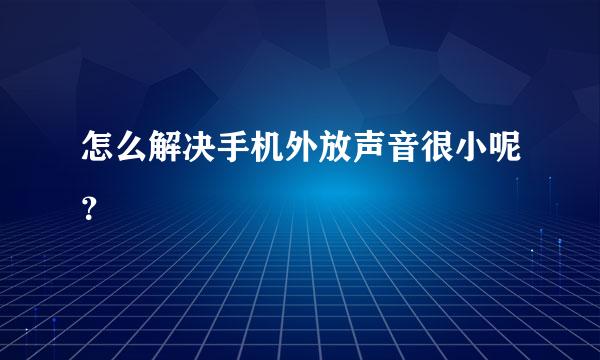 怎么解决手机外放声音很小呢？